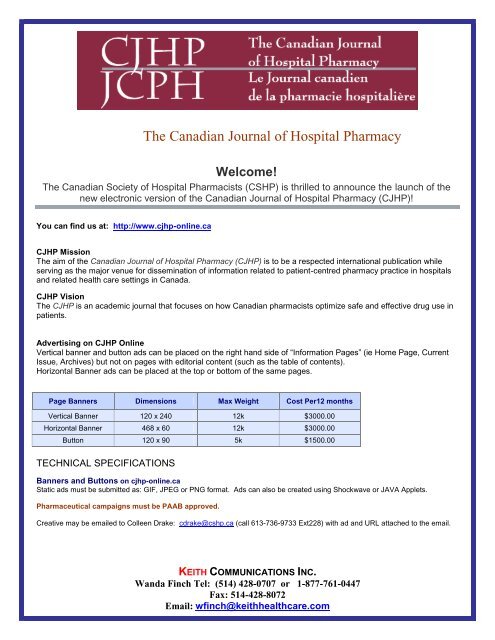 CJHP
JCPH
The Canadian Journal of Hospital Pharmacy
Le Journal canadien de la pharmacie hospitalière

The Canadian Journal of Hospital Pharmacy

Welcome!

The Canadian Society of Hospital Pharmacists (CSHP) is thrilled to announce the launch of the new electronic version of the Canadian Journal of Hospital Pharmacy (CJHP)!

You can find us at: http://www.cjhp-online.ca

CJHP Mission
The aim of the Canadian Journal of Hospital Pharmacy (CJHP) is to be a respected international publication while serving as the major venue for dissemination of information related to patient-centred pharmacy practice in hospitals and related health care settings in Canada.

CJHP Vision
The CJHP is an academic journal that focuses on how Canadian pharmacists optimize safe and effective drug use in patients.

Advertising on CJHP Online
Vertical banner and button ads can be placed on the right hand side of "Information Pages" (ie Home Page, Current Issue, Archives) but not on pages with editorial content (such as the table of contents).
Horizontal Banner ads can be placed at the top or bottom of the same pages.

| Page Banners | Dimensions | Max Weight | Cost Per12 months |
|---|---|---|---|
| Vertical Banner | 120 x 240 | 12k | $3000.00 |
| Horizontal Banner | 468 x 60 | 12k | $3000.00 |
| Button | 120 x 90 | 5k | $1500.00 |

TECHNICAL SPECIFICATIONS

Banners and Buttons on cjhp-online.ca
Static ads must be submitted as: GIF, JPEG or PNG format. Ads can also be created using Shockwave or JAVA Applets.

Pharmaceutical campaigns must be PAAB approved.

Creative may be emailed to Colleen Drake: cdrake@cshp.ca (call 613-736-9733 Ext228) with ad and URL attached to the email.

KEITH COMMUNICATIONS INC.
Wanda Finch Tel: (514) 428-0707 or 1-877-761-0447
Fax: 514-428-8072
Email: wfinch@keithhealthcare.com